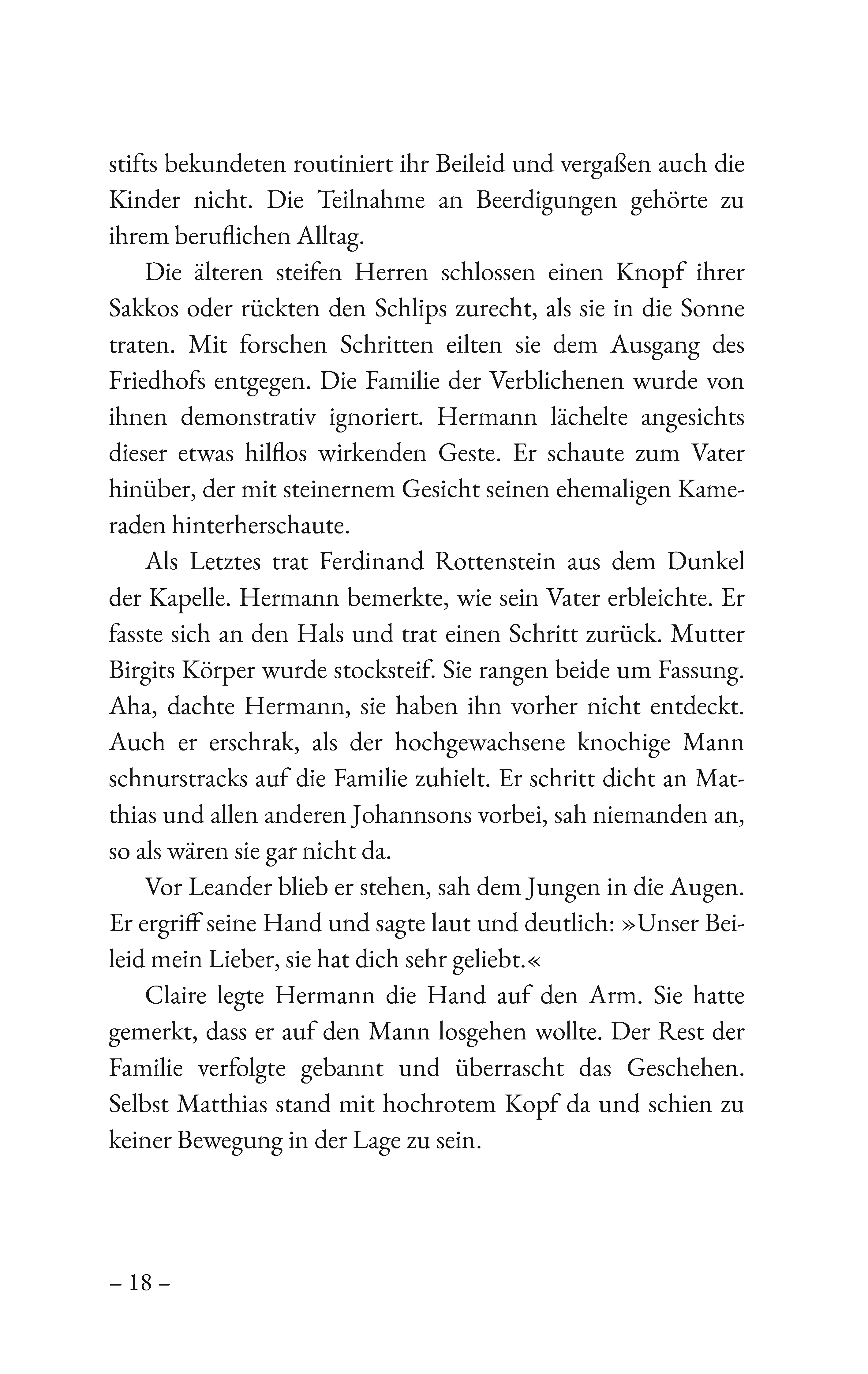 stifts bekundeten routiniert ihr Beileid und vergaßen auch die Kinder nicht. Die Teilnahme an Beerdigungen gehörte zu ihrem beruflichen Alltag.

Die älteren steifen Herren schlossen einen Knopf ihrer Sakkos oder rückten den Schlips zurecht, als sie in die Sonne traten. Mit forschen Schritten eilten sie dem Ausgang des Friedhofs entgegen. Die Familie der Verblichenen wurde von ihnen demonstrativ ignoriert. Hermann lächelte angesichts dieser etwas hilflos wirkenden Geste. Er schaute zum Vater hinüber, der mit steinernem Gesicht seinen ehemaligen Kameraden hinterherschaute.

Als Letztes trat Ferdinand Rottenstein aus dem Dunkel der Kapelle. Hermann bemerkte, wie sein Vater erbleichte. Er fasste sich an den Hals und trat einen Schritt zurück. Mutter Birgits Körper wurde stocksteif. Sie rangen beide um Fassung. Aha, dachte Hermann, sie haben ihn vorher nicht entdeckt. Auch er erschrak, als der hochgewachsene knochige Mann schnurstracks auf die Familie zuhielt. Er schritt dicht an Matthias und allen anderen Johannsons vorbei, sah niemanden an, so als wären sie gar nicht da.

Vor Leander blieb er stehen, sah dem Jungen in die Augen. Er ergriff seine Hand und sagte laut und deutlich: »Unser Beileid mein Lieber, sie hat dich sehr geliebt.«

Claire legte Hermann die Hand auf den Arm. Sie hatte gemerkt, dass er auf den Mann losgehen wollte. Der Rest der Familie verfolgte gebannt und überrascht das Geschehen. Selbst Matthias stand mit hochrotem Kopf da und schien zu keiner Bewegung in der Lage zu sein.

– 18 –